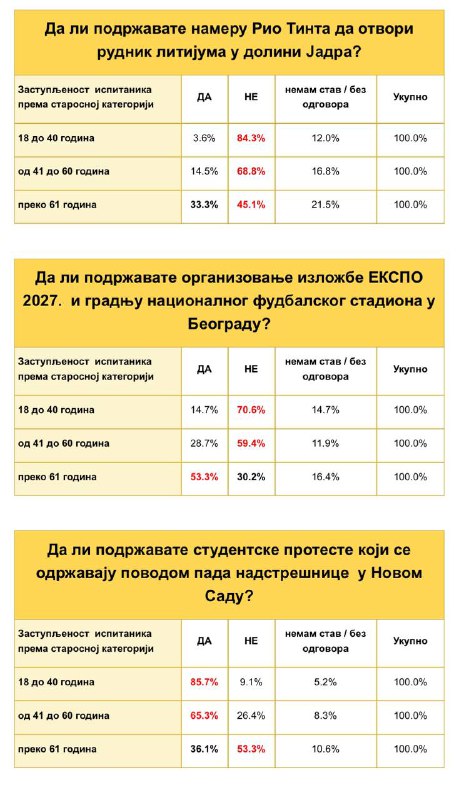 Да ли подржавате намеру Рио Тинта да отвори рудник литијума у долини Јадра?

| Заступљеност испитаника према старосној категорији | ДА | НЕ | немам став / без одговора | Укупно |
|---|---|---|---|---|
| 18 до 40 година | 3.6% | 84.3% | 12.0% | 100.0% |
| од 41 до 60 година | 14.5% | 68.8% | 16.8% | 100.0% |
| преко 61 година | 33.3% | 45.1% | 21.5% | 100.0% |

Да ли подржавате организовање изложбе ЕКСПО 2027. и градњу националног фудбалског стадиона у Београду?

| Заступљеност испитаника према старосној категорији | ДА | НЕ | немам став / без одговора | Укупно |
|---|---|---|---|---|
| 18 до 40 година | 14.7% | 70.6% | 14.7% | 100.0% |
| од 41 до 60 година | 28.7% | 59.4% | 11.9% | 100.0% |
| преко 61 година | 53.3% | 30.2% | 16.4% | 100.0% |

Да ли подржавате студентске протесте који се одржавају поводом пада надстрешнице у Новом Саду?

| Заступљеност испитаника према старосној категорији | ДА | НЕ | немам став / без одговора | Укупно |
|---|---|---|---|---|
| 18 до 40 година | 85.7% | 9.1% | 5.2% | 100.0% |
| од 41 до 60 година | 65.3% | 26.4% | 8.3% | 100.0% |
| преко 61 година | 36.1% | 53.3% | 10.6% | 100.0% |